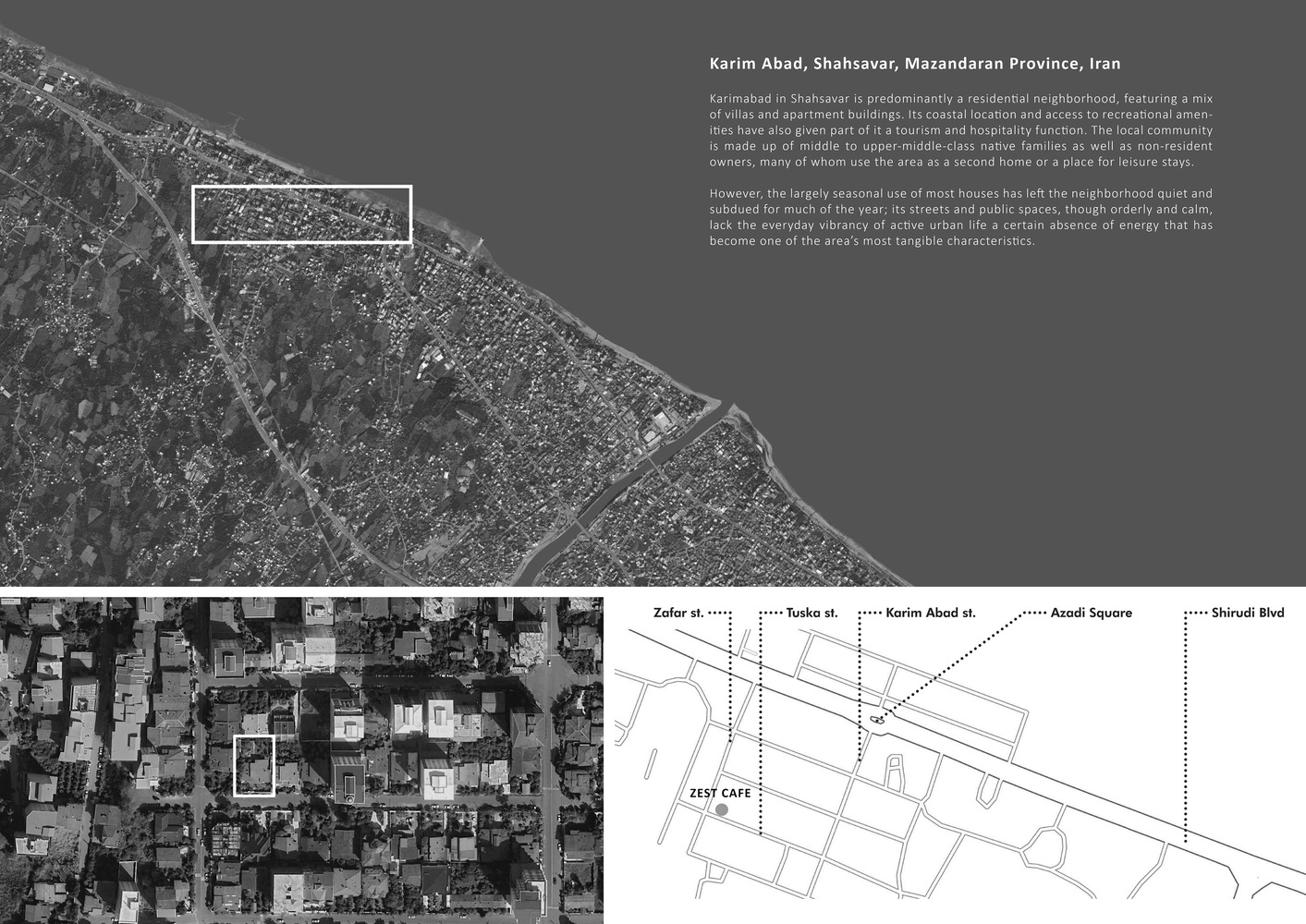 Karim Abad, Shahsavar, Mazandaran Province, Iran

Karimabad in Shahsavar is predominantly a residential neighborhood, featuring a mix of villas and apartment buildings. Its coastal location and access to recreational amenities have also given part of it a tourism and hospitality function. The local community is made up of middle to upper-middle-class native families as well as non-resident owners, many of whom use the area as a second home or a place for leisure stays.

However, the largely seasonal use of most houses has left the neighborhood quiet and subdued for much of the year; its streets and public spaces, though orderly and calm, lack the everyday vibrancy of active urban life a certain absence of energy that has become one of the area's most tangible characteristics.

Zafar st.

Tuska st.

Karim Abad st.

Azadi Square

Shirudi Blvd

ZEST CAFE